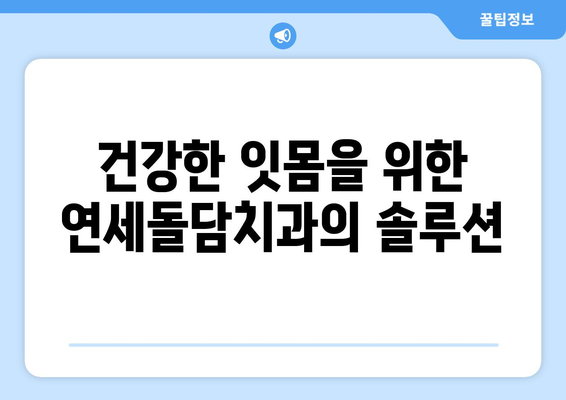 꿀팁정보

건강한 잇몸을 위한 연세돌담치과의 솔루션